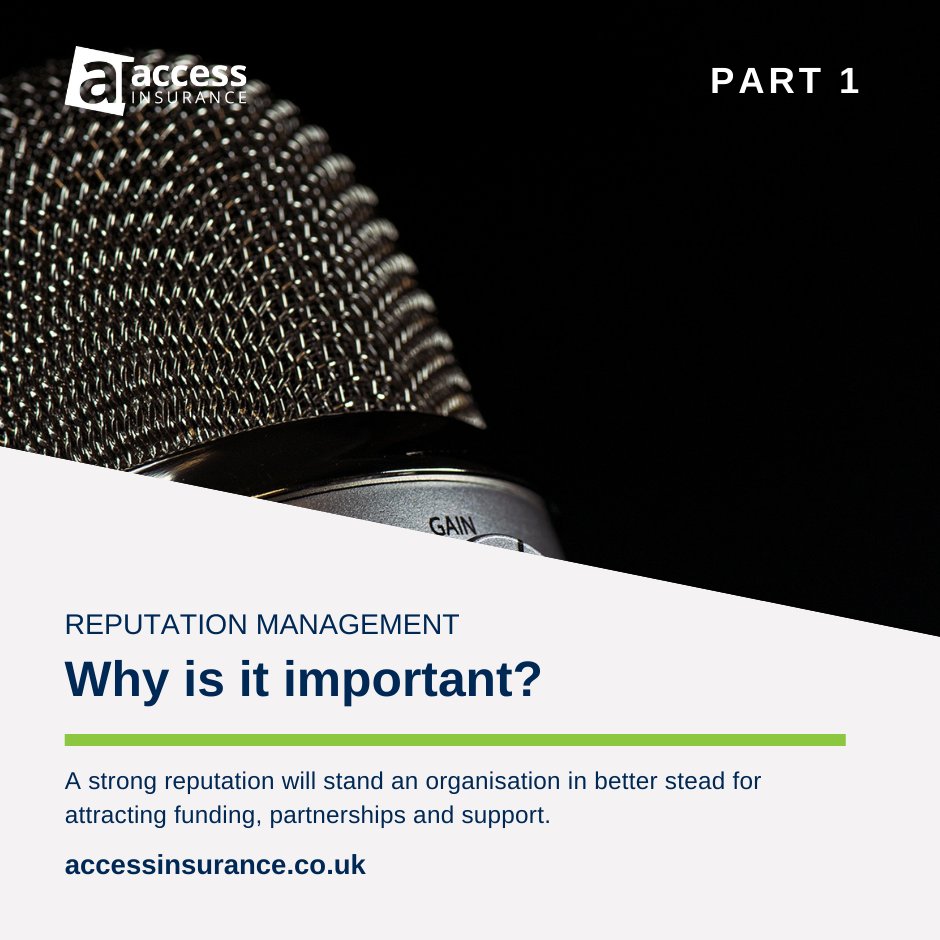 a access INSURANCE

PART 1

GAIN

REPUTATION MANAGEMENT

Why is it important?

A strong reputation will stand an organisation in better stead for attracting funding, partnerships and support.

accessinsurance.co.uk